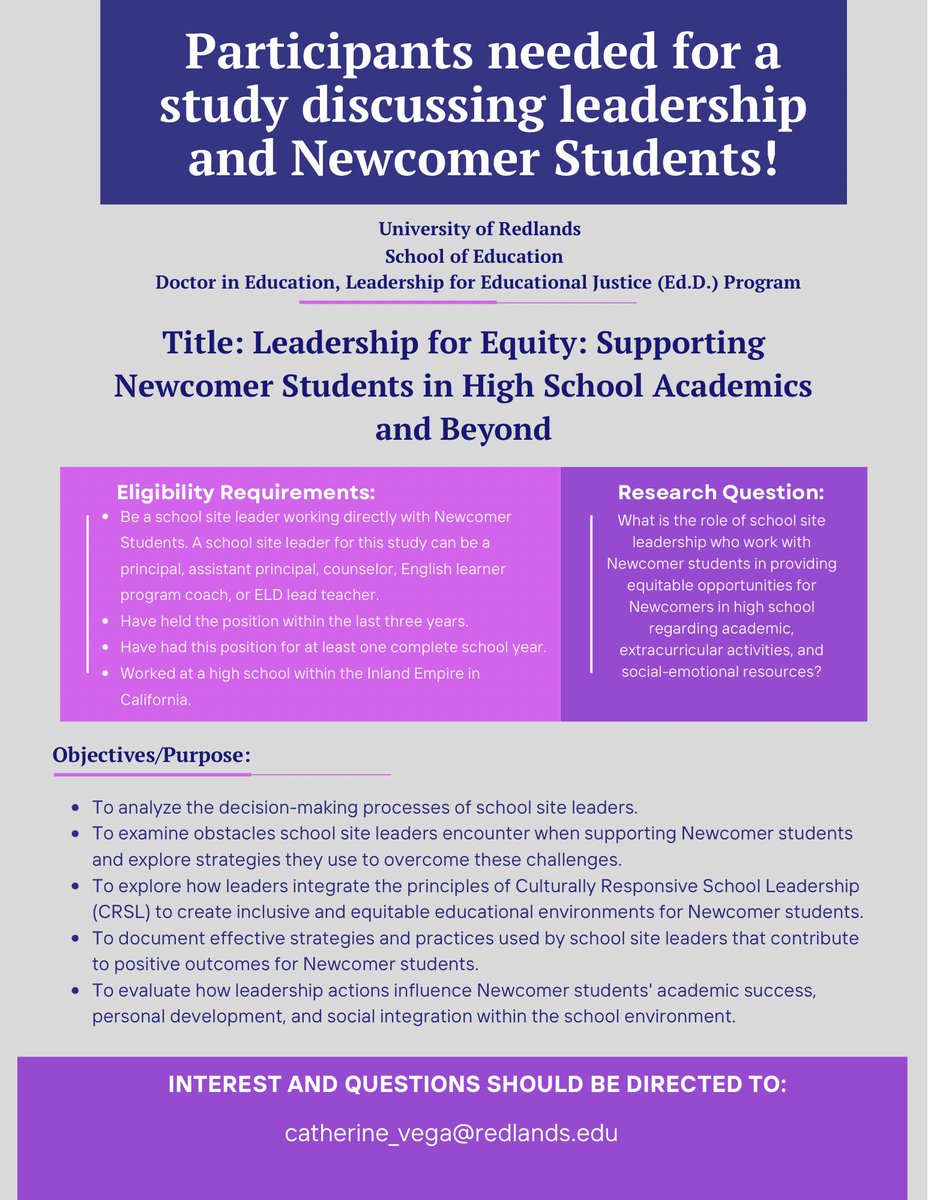 Participants needed for a study discussing leadership and Newcomer Students!

University of Redlands
School of Education
Doctor in Education, Leadership for Educational Justice (Ed.D.) Program

Title: Leadership for Equity: Supporting Newcomer Students in High School Academics and Beyond

Eligibility Requirements:
- Be a school site leader working directly with Newcomer Students. A school site leader for this study can be a principal, assistant principal, counselor, English learner program coach, or ELD lead teacher.
- Have held the position within the last three years.
- Have had this position for at least one complete school year.
- Worked at a high school within the Inland Empire in California.

Research Question:
What is the role of school site leadership who work with Newcomer students in providing equitable opportunities for Newcomers in high school regarding academic, extracurricular activities, and social-emotional resources?

Objectives/Purpose:
- To analyze the decision-making processes of school site leaders.
- To examine obstacles school site leaders encounter when supporting Newcomer students and explore strategies they use to overcome these challenges.
- To explore how leaders integrate the principles of Culturally Responsive School Leadership (CRSL) to create inclusive and equitable educational environments for Newcomer students.
- To document effective strategies and practices used by school site leaders that contribute to positive outcomes for Newcomer students.
- To evaluate how leadership actions influence Newcomer students' academic success, personal development, and social integration within the school environment.

INTEREST AND QUESTIONS SHOULD BE DIRECTED TO:
catherine_vega@redlands.edu